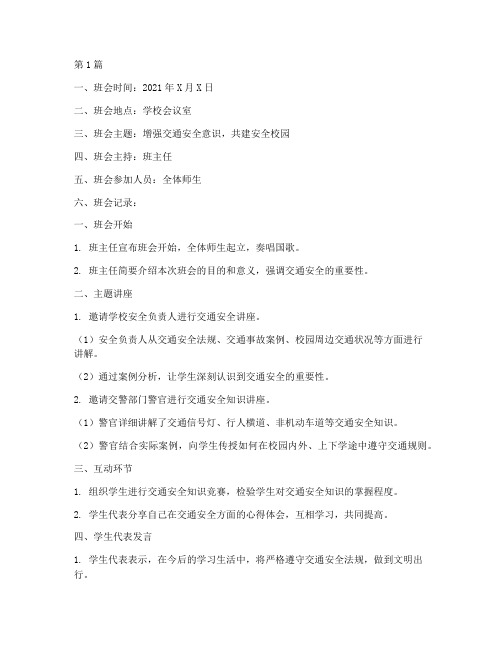 第1篇

一、班会时间：2021年X月X日

二、班会地点：学校会议室

三、班会主题：增强交通安全意识，共建安全校园

四、班会主持：班主任

五、班会参加人员：全体师生

六、班会记录：

一、班会开始

1. 班主任宣布班会开始，全体师生起立，奏唱国歌。

2. 班主任简要介绍本次班会的目的和意义，强调交通安全的重要性。

二、主题讲座

1. 邀请学校安全负责人进行交通安全讲座。

（1）安全负责人从交通安全法规、交通事故案例、校园周边交通状况等方面进行讲解。

（2）通过案例分析，让学生深刻认识到交通安全的重要性。

2. 邀请交警部门警官进行交通安全知识讲座。

（1）警官详细讲解了交通信号灯、行人横道、非机动车道等交通安全知识。

（2）警官结合实际案例，向学生传授如何在校园内外、上下学途中遵守交通规则。

三、互动环节

1. 组织学生进行交通安全知识竞赛，检验学生对交通安全知识的掌握程度。

2. 学生代表分享自己在交通安全方面的心得体会，互相学习，共同提高。

四、学生代表发言

1. 学生代表表示，在今后的学习生活中，将严格遵守交通安全法规，做到文明出行。